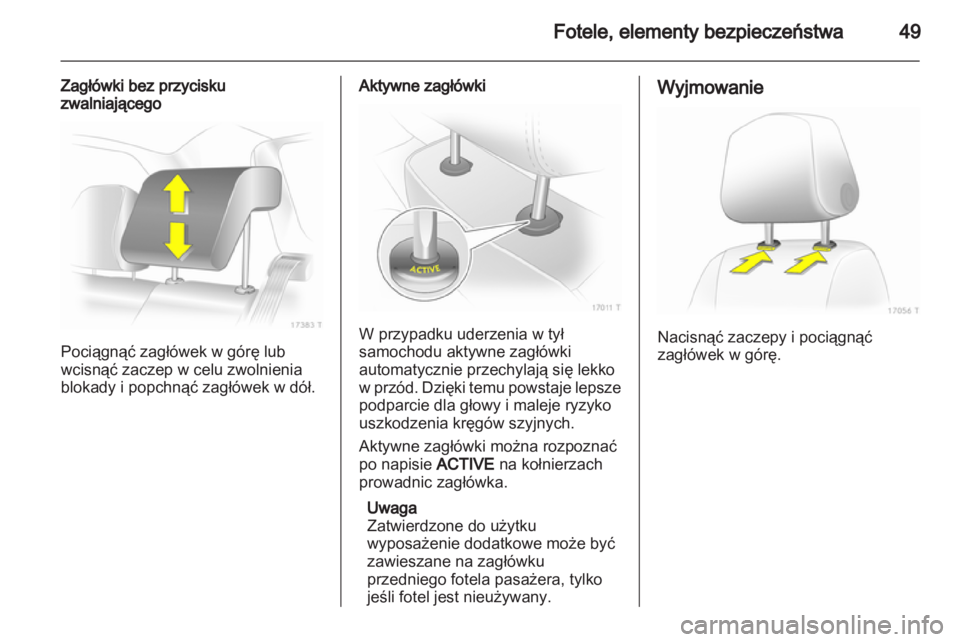 Fotele, elementy bezpieczeństwa 49

Zagłówki bez przycisku zwalniającego

17383 T

Pociągnąć zagłówek w górę lub wcisnąć zaczep w celu zwolnienia blokady i popchnąć zagłówek w dół.

Aktywne zagłówki

ACTIVE

17011 T

W przypadku uderzenia w tył samochodu aktywne zagłówki automatycznie przechylają się lekko w przód. Dzięki temu powstaje lepsze podparcie dla głowy i maleje ryzyko uszkodzenia kręgów szyjnych.

Aktywne zagłówki można rozpoznać po napisie ACTIVE na kołnierzach prowadnic zagłówka.

Uwaga
Zatwierdzone do użytku wyposażenie dodatkowe może być zawieszane na zagłówku przedniego fotela pasażera, tylko jeśli fotel jest nieużywany.

Wyjmowanie

17056 T

Nacisnąć zaczepy i pociągnąć zagłówek w górę.

carmanualsonline.info